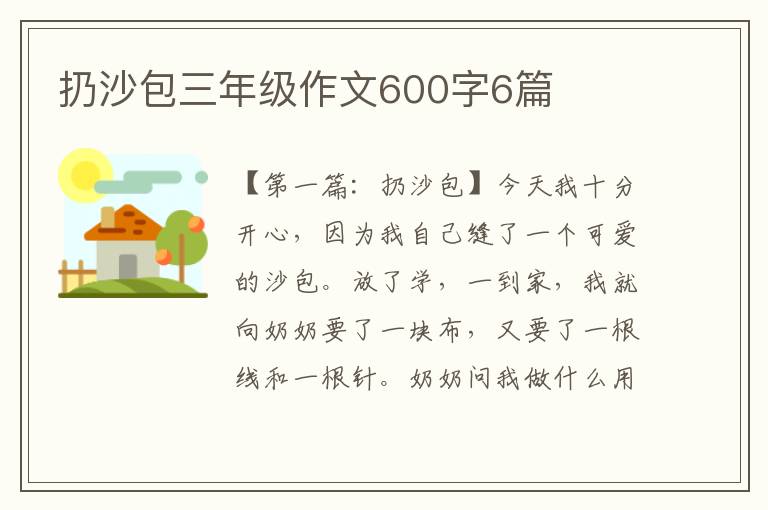 扔沙包三年级作文600字6篇

【第一篇：扔沙包】今天我十分开心，因为我自己缝了一个可爱的沙包。放了学，一到家，我就向奶奶要了一块布，又要了一根线和一根针。奶奶问我做什么用